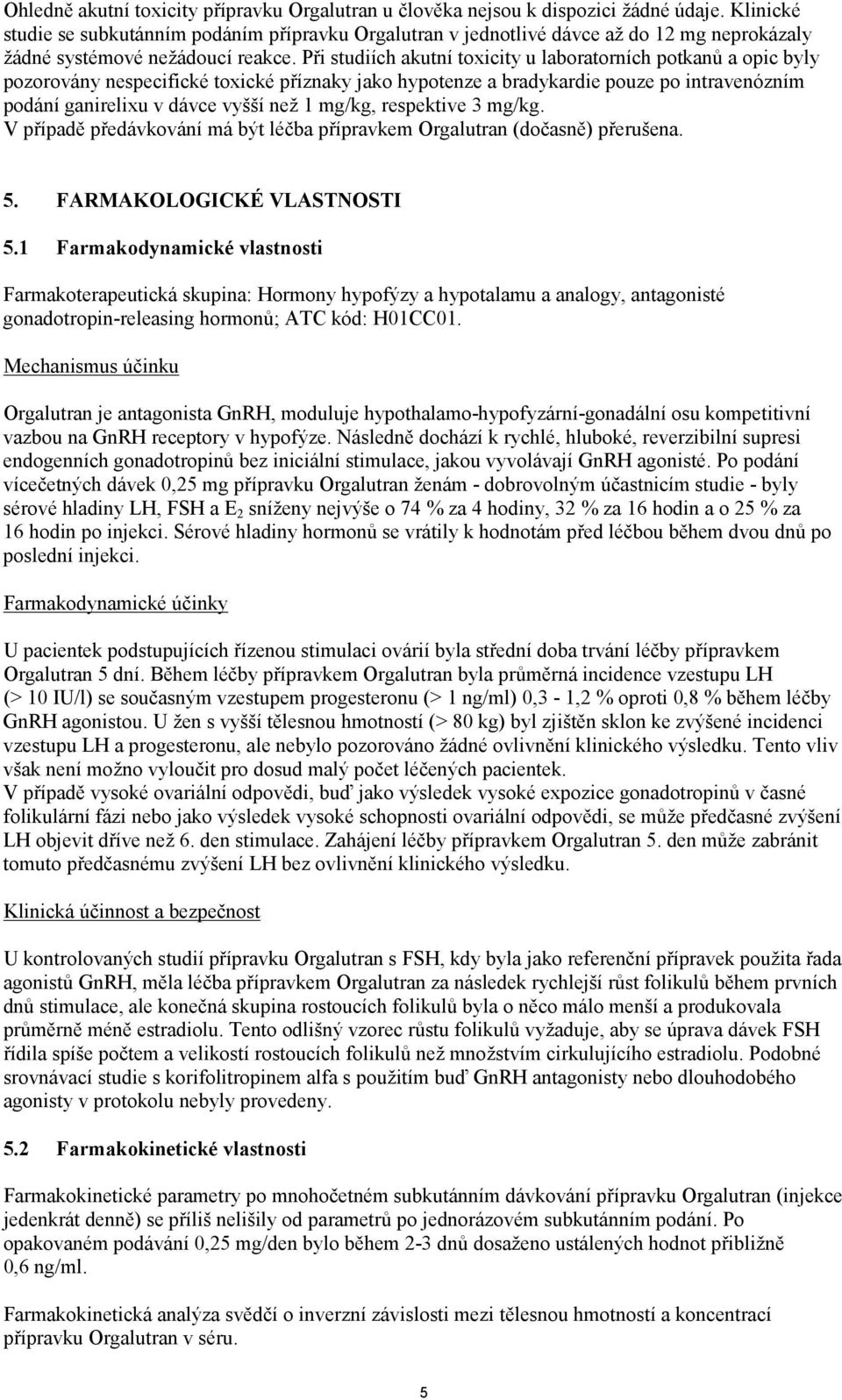 Ohledně akutní toxicity přípravku Orgalutran u člověka nejsou k dispozici žádné údaje. Klinické studie se subkutánním podáním přípravku Orgalutran v jednotlivé dávce až do 12 mg neprokázaly žádné systémové nežádoucí reakce. Při studiích akutní toxicity u laboratorních potkanů a opic byly pozorovány nespecifické toxické příznaky jako hypotenze a bradykardie pouze po intravenózním podání ganirelixu v dávce vyšší než 1 mg/kg, respektive 3 mg/kg.
V případě předávkování má být léčba přípravkem Orgalutran (dočasně) přerušena.

5. FARMAKOLOGICKÉ VLASTNOSTI

5.1 Farmakodynamické vlastnosti

Farmakoterapeutická skupina: Hormony hypofýzy a hypotalamu a analogy, antagonisté gonadotropin-releasing hormonů; ATC kód: H01CC01.

Mechanismus účinku

Orgalutran je antagonista GnRH, moduluje hypothalamo-hypofyzární-gonadální osu kompetitivní vazbou na GnRH receptory v hypofýze. Následně dochází k rychlé, hluboké, reverzibilní supresi endogenních gonadotropinů bez iniciální stimulace, jakou vyvolávají GnRH agonisté. Po podání vícečetných dávek 0,25 mg přípravku Orgalutran ženám - dobrovolným účastnicím studie - byly sérové hladiny LH, FSH a $E_2$ sníženy nejvýše o 74 % za 4 hodiny, 32 % za 16 hodin a o 25 % za 16 hodin po injekci. Sérové hladiny hormonů se vrátily k hodnotám před léčbou během dvou dnů po poslední injekci.

Farmakodynamické účinky

U pacientek podstupujících řízenou stimulaci ovárií byla střední doba trvání léčby přípravkem Orgalutran 5 dní. Během léčby přípravkem Orgalutran byla průměrná incidence vzestupu LH (> 10 IU/l) se současným vzestupem progesteronu (> 1 ng/ml) 0,3 - 1,2 % oproti 0,8 % během léčby GnRH agonistou. U žen s vyšší tělesnou hmotností (> 80 kg) byl zjištěn sklon ke zvýšené incidenci vzestupu LH a progesteronu, ale nebylo pozorováno žádné ovlivnění klinického výsledku. Tento vliv však není možno vyloučit pro dosud malý počet léčených pacientek.
V případě vysoké ovariální odpovědi, buď jako výsledek vysoké expozice gonadotropinů v časné folikulární fázi nebo jako výsledek vysoké schopnosti ovariální odpovědi, se může předčasné zvýšení LH objevit dříve než 6. den stimulace. Zahájení léčby přípravkem Orgalutran 5. den může zabránit tomuto předčasnému zvýšení LH bez ovlivnění klinického výsledku.

Klinická účinnost a bezpečnost

U kontrolovaných studií přípravku Orgalutran s FSH, kdy byla jako referenční přípravek použita řada agonistů GnRH, měla léčba přípravkem Orgalutran za následek rychlejší růst folikulů během prvních dnů stimulace, ale konečná skupina rostoucích folikulů byla o něco málo menší a produkovala průměrně méně estradiolu. Tento odlišný vzorec růstu folikulů vyžaduje, aby se úprava dávek FSH řídila spíše počtem a velikostí rostoucích folikulů než množstvím cirkulujícího estradiolu. Podobné srovnávací studie s korifolitropinem alfa s použitím buď GnRH antagonisty nebo dlouhodobého agonisty v protokolu nebyly provedeny.

5.2 Farmakokinetické vlastnosti

Farmakokinetické parametry po mnohočetném subkutánním dávkování přípravku Orgalutran (injekce jedenkrát denně) se příliš nelišily od parametrů po jednorázovém subkutánním podání. Po opakovaném podávání 0,25 mg/den bylo během 2-3 dnů dosaženo ustálených hodnot přibližně 0,6 ng/ml.

Farmakokinetická analýza svědčí o inverzní závislosti mezi tělesnou hmotností a koncentrací přípravku Orgalutran v séru.

5